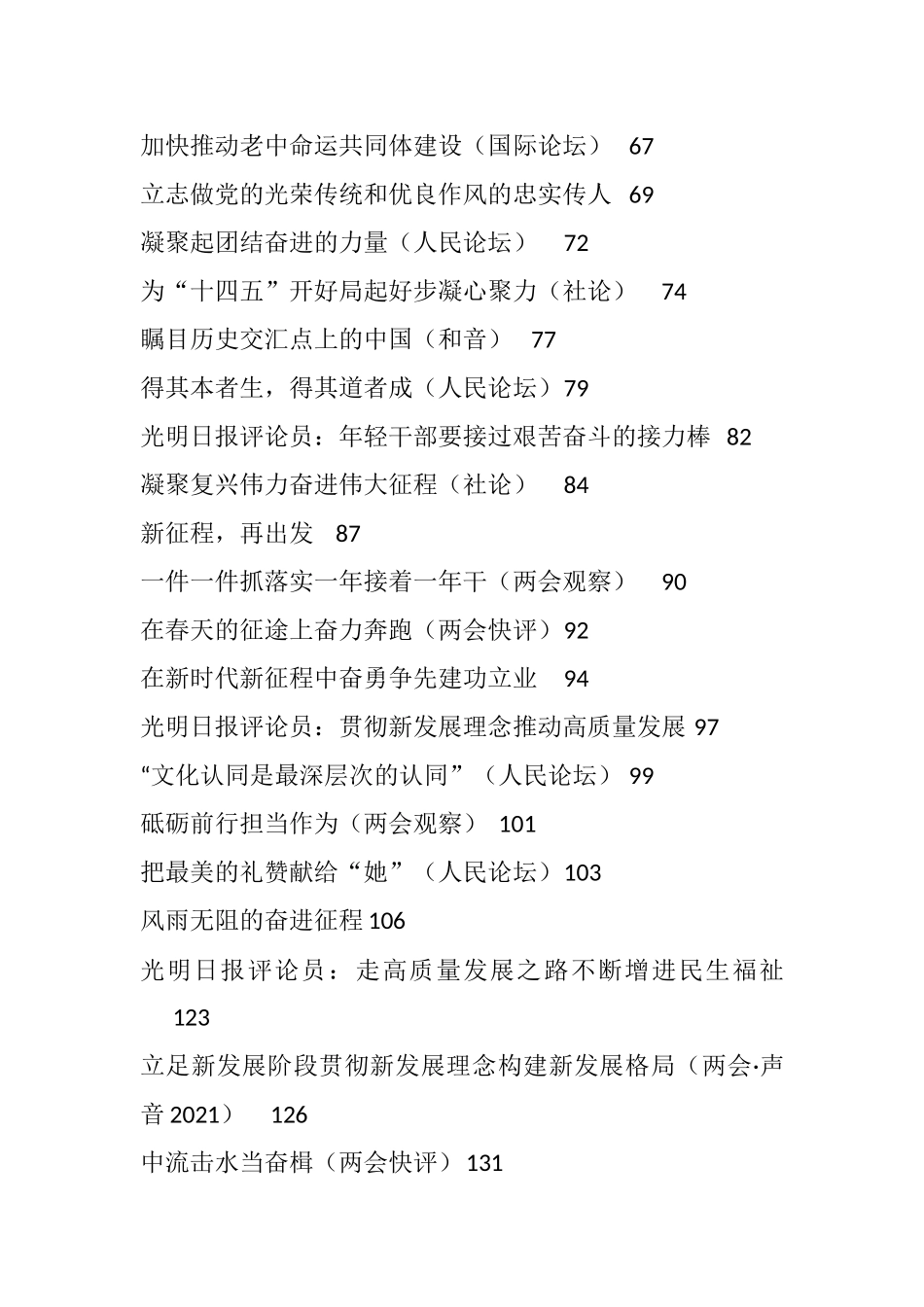 加快推动老中命运共同体建设（国际论坛） 67
立志做党的光荣传统和优良作风的忠实传人 69
凝聚起团结奋进的力量（人民论坛） 72
为“十四五”开好局起好步凝心聚力（社论） 74
瞩目历史交汇点上的中国（和音） 77
得其本者生，得其道者成（人民论坛）79
光明日报评论员：年轻干部要接过艰苦奋斗的接力棒 82
凝聚复兴伟力奋进伟大征程（社论） 84
新征程，再出发 87
一件一件抓落实一年接着一年干（两会观察） 90
在春天的征途上奋力奔跑（两会快评）92
在新时代新征程中奋勇争先建功立业 94
光明日报评论员：贯彻新发展理念推动高质量发展 97
“文化认同是最深层次的认同”（人民论坛） 99
砥砺前行担当作为（两会观察） 101
把最美的礼赞献给“她”（人民论坛）103
风雨无阻的奋进征程 106
光明日报评论员：走高质量发展之路不断增进民生福祉 123
立足新发展阶段贯彻新发展理念构建新发展格局（两会·声音 2021） 126
中流击水当奋楫（两会快评）131